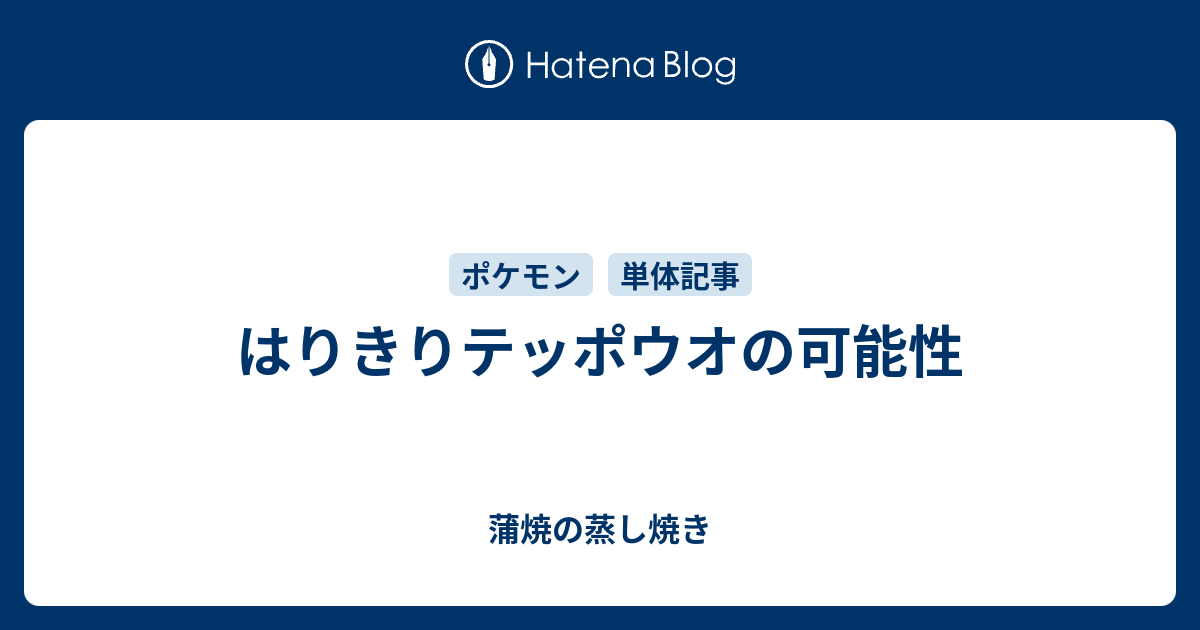 Hatena Blog

ポケモン 単体記事

はりきりテッポウオの可能性

蒲焼の蒸し焼き